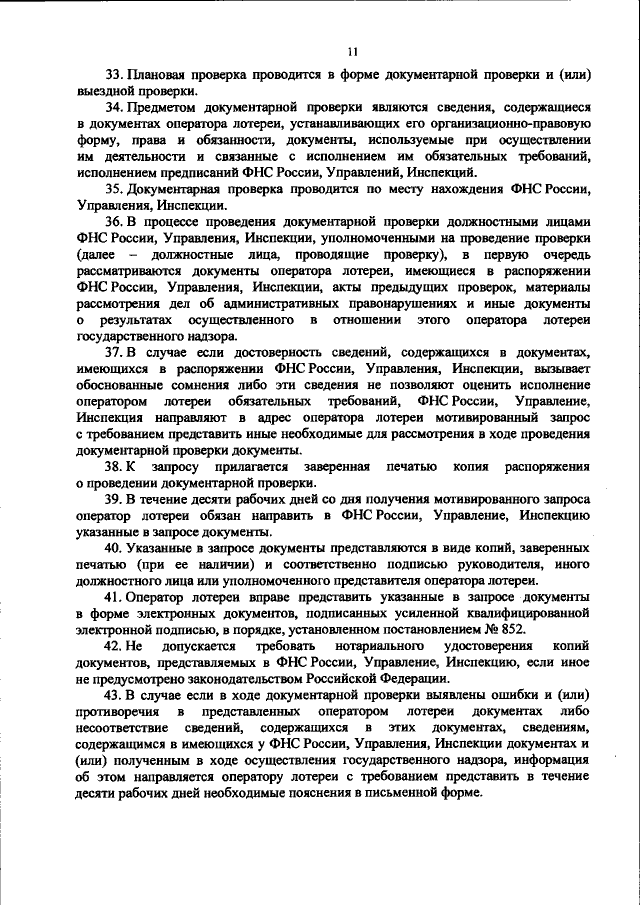 11

33. Плановая проверка проводится в форме документарной проверки и (или) выездной проверки.

34. Предметом документарной проверки являются сведения, содержащиеся в документах оператора лотереи, устанавливающих его организационно-правовую форму, права и обязанности, документы, используемые при осуществлении им деятельности и связанные с исполнением им обязательных требований, исполнением предписаний ФНС России, Управлений, Инспекций.

35. Документарная проверка проводится по месту нахождения ФНС России, Управления, Инспекции.

36. В процессе проведения документарной проверки должностными лицами ФНС России, Управления, Инспекции, уполномоченными на проведение проверки (далее – должностные лица, проводящие проверку), в первую очередь рассматриваются документы оператора лотереи, имеющиеся в распоряжении ФНС России, Управления, Инспекции, акты предыдущих проверок, материалы рассмотрения дел об административных правонарушениях и иные документы о результатах осуществленного в отношении этого оператора лотереи государственного надзора.

37. В случае если достоверность сведений, содержащихся в документах, имеющихся в распоряжении ФНС России, Управления, Инспекции, вызывает обоснованные сомнения либо эти сведения не позволяют оценить исполнение оператором лотереи обязательных требований, ФНС России, Управление, Инспекция направляют в адрес оператора лотереи мотивированный запрос с требованием представить иные необходимые для рассмотрения в ходе проведения документарной проверки документы.

38. К запросу прилагается заверенная печатью копия распоряжения о проведении документарной проверки.

39. В течение десяти рабочих дней со дня получения мотивированного запроса оператор лотереи обязан направить в ФНС России, Управление, Инспекцию указанные в запросе документы.

40. Указанные в запросе документы представляются в виде копий, заверенных печатью (при ее наличии) и соответственно подписью руководителя, иного должностного лица или уполномоченного представителя оператора лотереи.

41. Оператор лотереи вправе представить указанные в запросе документы в форме электронных документов, подписанных усиленной квалифицированной электронной подписью, в порядке, установленном постановлением № 852.

42. Не допускается требовать нотариального удостоверения копий документов, представляемых в ФНС России, Управление, Инспекцию, если иное не предусмотрено законодательством Российской Федерации.

43. В случае если в ходе документарной проверки выявлены ошибки и (или) противоречия в представленных оператором лотереи документах либо несоответствие сведений, содержащихся в этих документах, сведениям, содержащимся в имеющихся у ФНС России, Управления, Инспекции документах и (или) полученным в ходе осуществления государственного надзора, информация об этом направляется оператору лотереи с требованием представить в течение десяти рабочих дней необходимые пояснения в письменной форме.